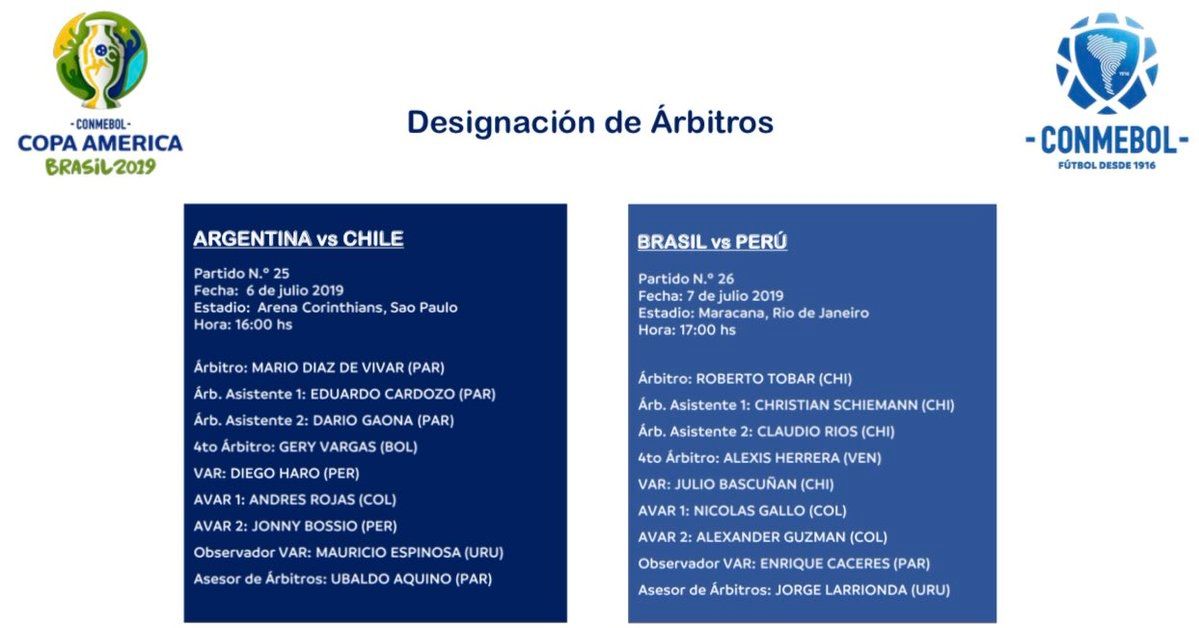 - CONMEBOL -
COPA AMERICA
BRASIL 2019

Designación de Árbitros

- CONMEBOL -
FÚTBOL DESDE 1916

ARGENTINA vs CHILE

Partido N.º 25
Fecha: 6 de julio 2019
Estadio: Arena Corinthians, Sao Paulo
Hora: 16:00 hs

Árbitro: MARIO DIAZ DE VIVAR (PAR)
Árb. Asistente 1: EDUARDO CARDOZO (PAR)
Árb. Asistente 2: DARIO GAONA (PAR)
4to Árbitro: GERY VARGAS (BOL)
VAR: DIEGO HARO (PER)
AVAR 1: ANDRES ROJAS (COL)
AVAR 2: JONNY BOSSIO (PER)
Observador VAR: MAURICIO ESPINOSA (URU)
Asesor de Árbitros: UBALDO AQUINO (PAR)

BRASIL vs PERÚ

Partido N.º 26
Fecha: 7 de julio 2019
Estadio: Maracana, Rio de Janeiro
Hora: 17:00 hs

Árbitro: ROBERTO TOBAR (CHI)
Árb. Asistente 1: CHRISTIAN SCHIEMANN (CHI)
Árb. Asistente 2: CLAUDIO RIOS (CHI)
4to Árbitro: ALEXIS HERRERA (VEN)
VAR: JULIO BASCUÑAN (CHI)
AVAR 1: NICOLAS GALLO (COL)
AVAR 2: ALEXANDER GUZMAN (COL)
Observador VAR: ENRIQUE CACERES (PAR)
Asesor de Árbitros: JORGE LARRIONDA (URU)